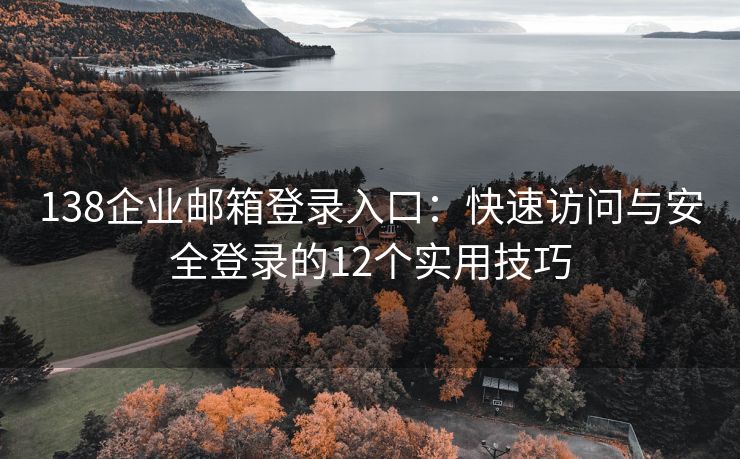 138企业邮箱登录入口：快速访问与安全登录的12个实用技巧